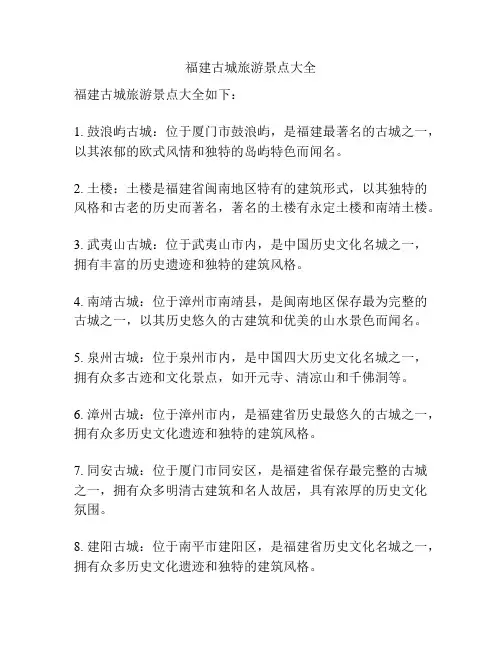 福建古城旅游景点大全

福建古城旅游景点大全如下：

1. 鼓浪屿古城：位于厦门市鼓浪屿，是福建最著名的古城之一，以其浓郁的欧式风情和独特的岛屿特色而闻名。

2. 土楼：土楼是福建省闽南地区特有的建筑形式，以其独特的风格和古老的历史而著名，著名的土楼有永定土楼和南靖土楼。

3. 武夷山古城：位于武夷山市内，是中国历史文化名城之一，拥有丰富的历史遗迹和独特的建筑风格。

4. 南靖古城：位于漳州市南靖县，是闽南地区保存最为完整的古城之一，以其历史悠久的古建筑和优美的山水景色而闻名。

5. 泉州古城：位于泉州市内，是中国四大历史文化名城之一，拥有众多古迹和文化景点，如开元寺、清凉山和千佛洞等。

6. 漳州古城：位于漳州市内，是福建省历史最悠久的古城之一，拥有众多历史文化遗迹和独特的建筑风格。

7. 同安古城：位于厦门市同安区，是福建省保存最完整的古城之一，拥有众多明清古建筑和名人故居，具有浓厚的历史文化氛围。

8. 建阳古城：位于南平市建阳区，是福建省历史文化名城之一，拥有众多历史文化遗迹和独特的建筑风格。